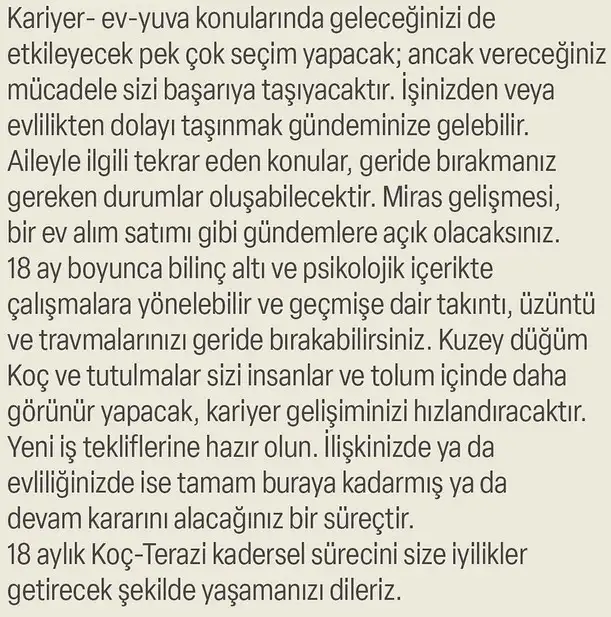 Kariyer- ev-yuva konularında geleceğinizi de etkileyecek pek çok seçim yapacak; ancak vereceğiniz mücadele sizi başarıya taşıyacaktır. İşinizden veya evlilikten dolayı taşınmak gündeminize gelebilir. Aileyle ilgili tekrar eden konular, geride bırakmanız gereken durumlar oluşabilecektir. Miras gelişmesi, bir ev alım satımı gibi gündemlere açık olacaksınız. 18 ay boyunca bilinç altı ve psikolojik içerikte çalışmalara yönelebilir ve geçmişe dair takıntı, üzüntü ve travmalarınızı geride bırakabilirsiniz. Kuzey düğüm Koç ve tutulmalar sizi insanlar ve tolum içinde daha görünür yapacak, kariyer gelişiminizi hızlandıracaktır. Yeni iş tekliflerine hazır olun. İlişkinizde ya da evliliğinizde ise tamam buraya kadarmış ya da devam kararını alacağınız bir süreçtir.
18 aylık Koç-Terazi kadersel sürecini size iyilikler getirecek şekilde yaşamanızı dileriz.